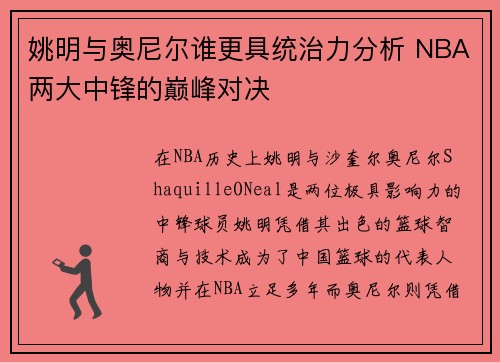 姚明与奥尼尔谁更具统治力分析 NBA两大中锋的巅峰对决

在NBA历史上姚明与沙奎尔奥尼尔ShaquilleONeal是两位极具影响力的中锋球员姚明凭借其出色的篮球智商与技术成为了中国篮球的代表人物并在NBA立足多年而奥尼尔则凭借